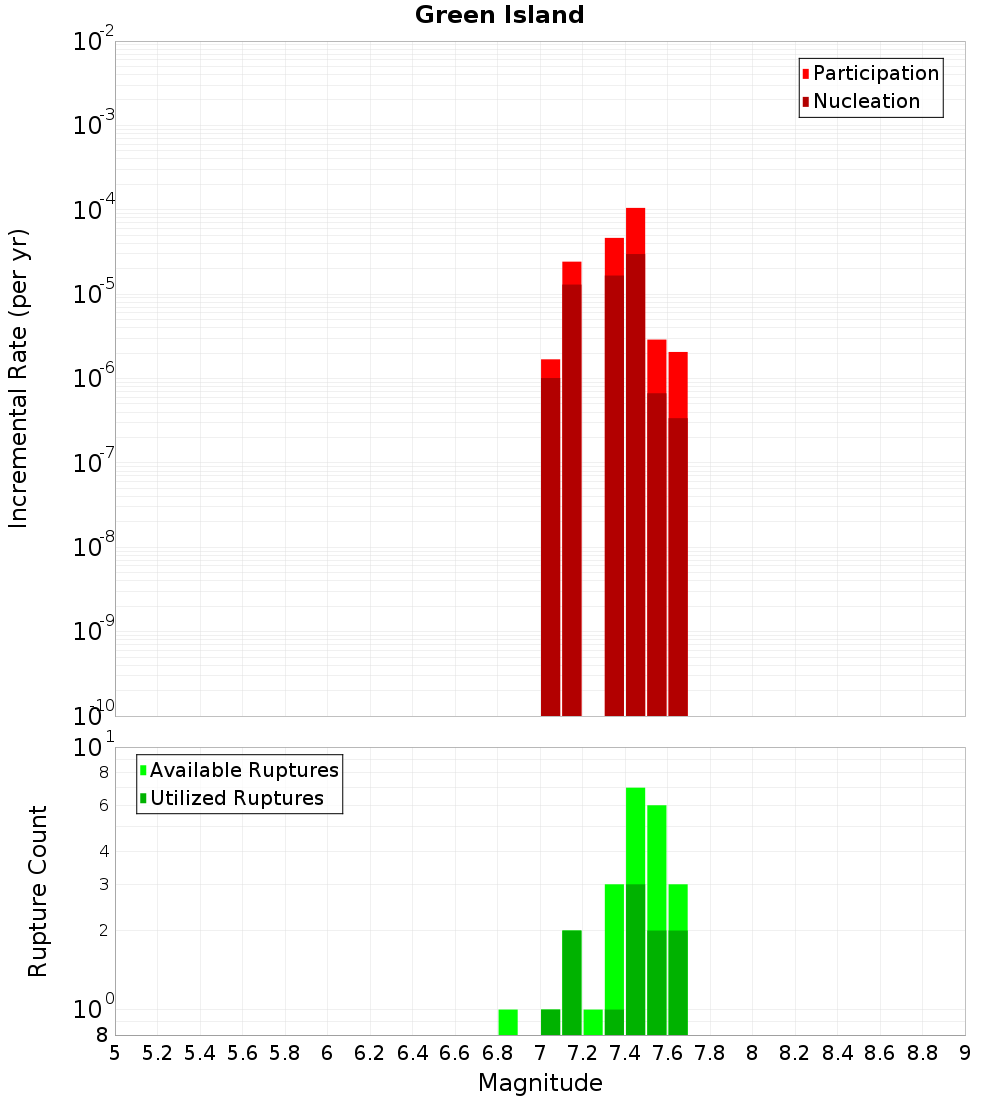 Green Island

Participation
Nucleation

Incremental Rate (per yr)

$10^{-2}$
$10^{-3}$
$10^{-4}$
$10^{-5}$
$10^{-6}$
$10^{-7}$
$10^{-8}$
$10^{-9}$
$10^{-10}$

Available Ruptures
Utilized Ruptures

Rupture Count

$10^{1}$
8
6
4
3
2
$10^{0}$
8

5 5.2 5.4 5.6 5.8 6 6.2 6.4 6.6 6.8 7 7.2 7.4 7.6 7.8 8 8.2 8.4 8.6 8.8 9

Magnitude